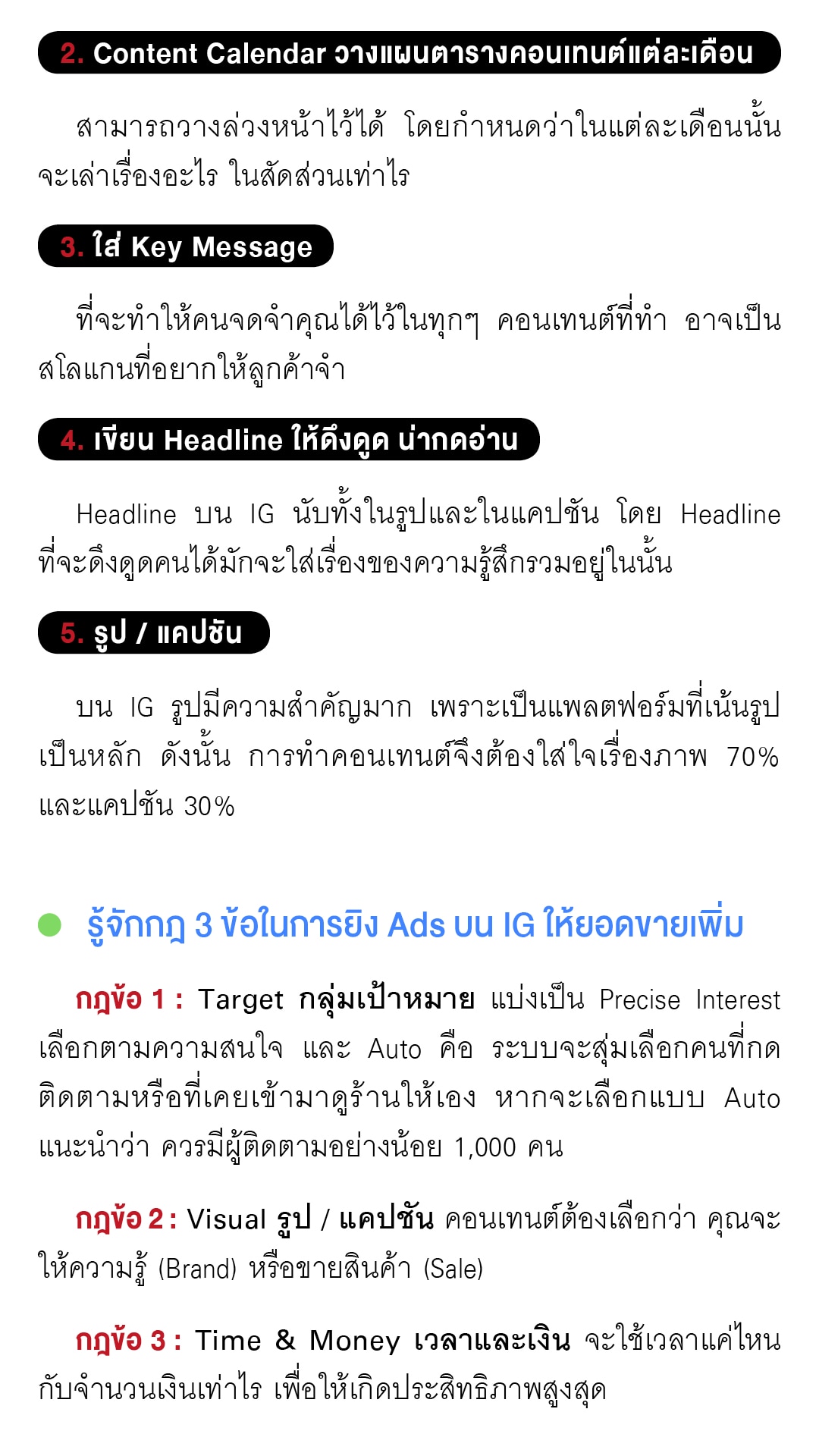 2. Content Calendar วางแผนตารางคอนเทนต์แต่ละเดือน

สามารถวางล่วงหน้าไว้ได้ โดยกำหนดว่าในแต่ละเดือนนั้นจะเล่าเรื่องอะไร ในสัดส่วนเท่าไร

3. ใส่ Key Message

ที่จะทำให้คนจดจำคุณได้ไว้ในทุกๆ คอนเทนต์ที่ทำ อาจเป็นสโลแกนที่อยากให้ลูกค้าจำ

4. เขียน Headline ให้ดึงดูด น่ากดอ่าน

Headline บน IG นับทั้งในรูปและในแคปชัน โดย Headline ที่จะดึงดูดคนได้มักจะใส่เรื่องของความรู้สึกรวมอยู่ในนั้น

5. รูป / แคปชัน

บน IG รูปมีความสำคัญมาก เพราะเป็นแพลตฟอร์มที่เน้นรูปเป็นหลัก ดังนั้น การทำคอนเทนต์จึงต้องใส่ใจเรื่องภาพ 70% และแคปชัน 30%

• รู้จักกฎ 3 ข้อในการยิง Ads บน IG ให้ยอดขายเพิ่ม

กฎข้อ 1 : Target กลุ่มเป้าหมาย แบ่งเป็น Precise Interest เลือกตามความสนใจ และ Auto คือ ระบบจะสุ่มเลือกคนที่กดติดตามหรือที่เคยเข้ามาดูร้านให้เอง หากจะเลือกแบบ Auto แนะนำว่า ควรมีผู้ติดตามอย่างน้อย 1,000 คน

กฎข้อ 2 : Visual รูป / แคปชัน คอนเทนต์ต้องเลือกว่า คุณจะให้ความรู้ (Brand) หรือขายสินค้า (Sale)

กฎข้อ 3 : Time & Money เวลาและเงิน จะใช้เวลาแค่ไหนกับจำนวนเงินเท่าไร เพื่อให้เกิดประสิทธิภาพสูงสุด